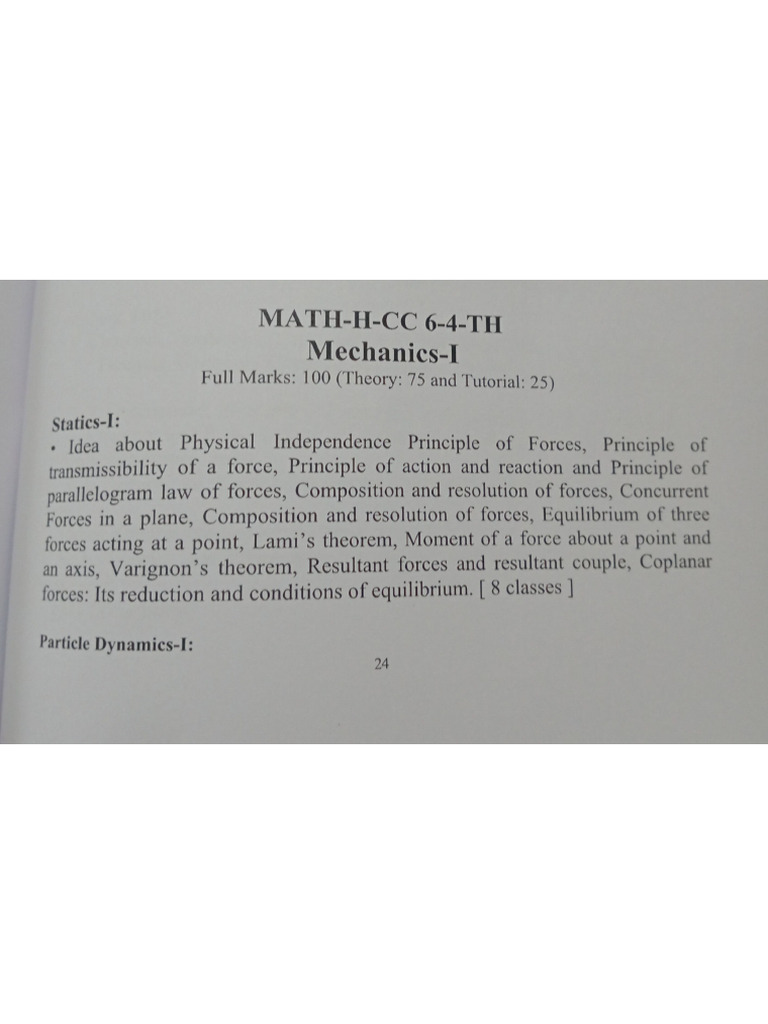 MATH-H-CC 6-4-TH
Mechanics-I
Full Marks: 100 (Theory: 75 and Tutorial: 25)

Statics-I:
• Idea about Physical Independence Principle of Forces, Principle of transmissibility of a force, Principle of action and reaction and Principle of parallelogram law of forces, Composition and resolution of forces, Concurrent Forces in a plane, Composition and resolution of forces, Equilibrium of three forces acting at a point, Lami's theorem, Moment of a force about a point and an axis, Varignon's theorem, Resultant forces and resultant couple, Coplanar forces: Its reduction and conditions of equilibrium. [ 8 classes ]

Particle Dynamics-I:

24